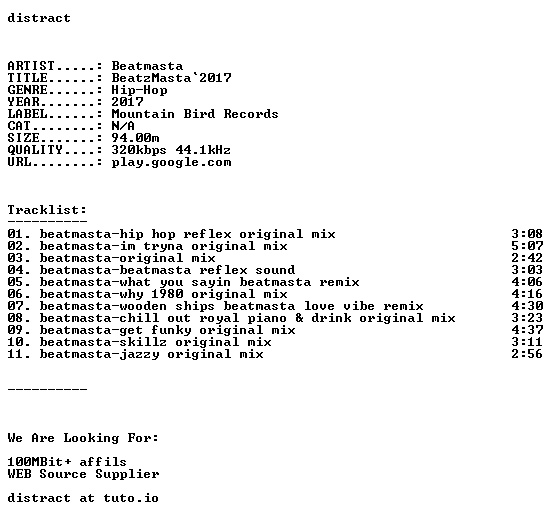 distract

ARTIST.....: Beatmasta
TITLE......: BeatzMasta`2017
GENRE......: Hip-Hop
YEAR.......: 2017
LABEL......: Mountain Bird Records
CAT........: N/A
SIZE.......: 94.00m
QUALITY....: 320kbps 44.1kHz
URL........: play.google.com

Tracklist:
----------
01. beatmasta-hip hop reflex original mix 3:08
02. beatmasta-im tryna original mix 5:07
03. beatmasta-original mix 2:42
04. beatmasta-beatmasta reflex sound 3:03
05. beatmasta-what you sayin beatmasta remix 4:06
06. beatmasta-why 1980 original mix 4:16
07. beatmasta-wooden ships beatmasta love vibe remix 4:30
08. beatmasta-chill out royal piano & drink original mix 3:23
09. beatmasta-get funky original mix 4:37
10. beatmasta-skillz original mix 3:11
11. beatmasta-jazzy original mix 2:56

----------

We Are Looking For:

100MBit+ affils
WEB Source Supplier

distract at tuto.io